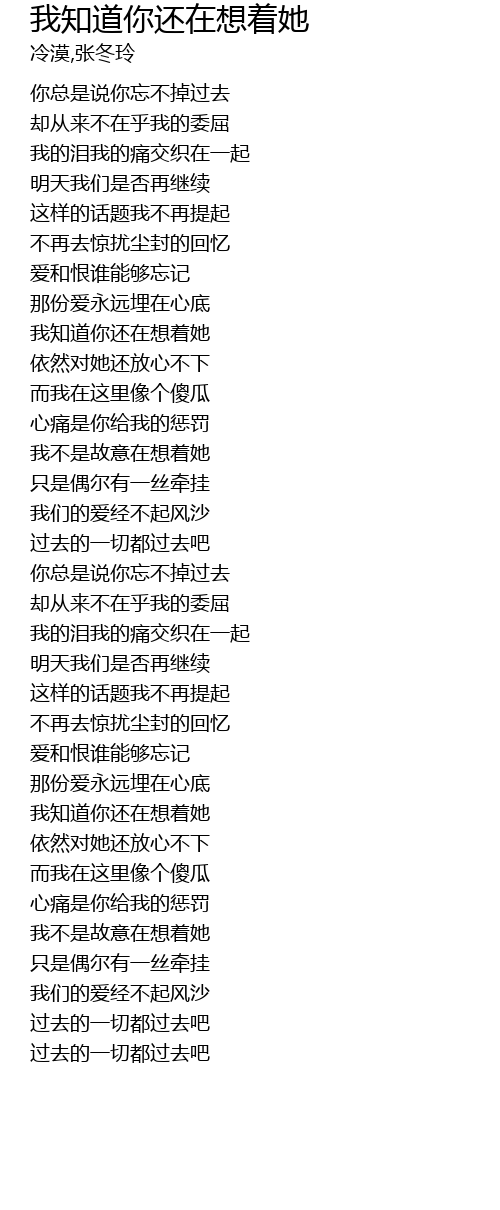 我知道你还在想着她
冷漠,张冬玲

你总是说你忘不掉过去
却从来不在乎我的委屈
我的泪我的痛交织在一起
明天我们是否再继续
这样的话题我不再提起
不再去惊扰尘封的回忆
爱和恨谁能够忘记
那份爱永远埋在心底
我知道你还在想着她
依然对她还放心不下
而我在这里像个傻瓜
心痛是你给我的惩罚
我不是故意在想着她
只是偶尔有一丝牵挂
我们的爱经不起风沙
过去的一切都过去吧
你总是说你忘不掉过去
却从来不在乎我的委屈
我的泪我的痛交织在一起
明天我们是否再继续
这样的话题我不再提起
不再去惊扰尘封的回忆
爱和恨谁能够忘记
那份爱永远埋在心底
我知道你还在想着她
依然对她还放心不下
而我在这里像个傻瓜
心痛是你给我的惩罚
我不是故意在想着她
只是偶尔有一丝牵挂
我们的爱经不起风沙
过去的一切都过去吧
过去的一切都过去吧